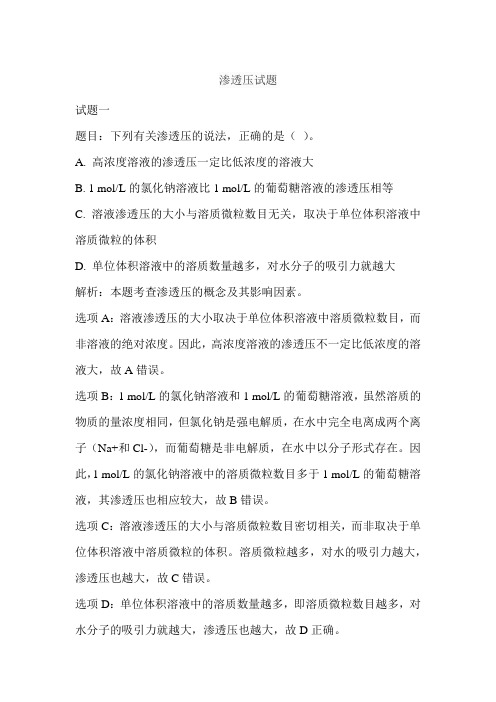 渗透压试题

试题一

题目：下列有关渗透压的说法，正确的是（ ）。

A. 高浓度溶液的渗透压一定比低浓度的溶液大

B. 1 mol/L 的氯化钠溶液比 1 mol/L 的葡萄糖溶液的渗透压相等

C. 溶液渗透压的大小与溶质微粒数目无关，取决于单位体积溶液中溶质微粒的体积

D. 单位体积溶液中的溶质数量越多，对水分子的吸引力就越大

解析：本题考查渗透压的概念及其影响因素。

选项 A：溶液渗透压的大小取决于单位体积溶液中溶质微粒数目，而非溶液的绝对浓度。因此，高浓度溶液的渗透压不一定比低浓度的溶液大，故 A 错误。

选项 B：1 mol/L 的氯化钠溶液和 1 mol/L 的葡萄糖溶液，虽然溶质的物质的量浓度相同，但氯化钠是强电解质，在水中完全电离成两个离子（Na+和 Cl-），而葡萄糖是非电解质，在水中以分子形式存在。因此，1 mol/L 的氯化钠溶液中的溶质微粒数目多于 1 mol/L 的葡萄糖溶液，其渗透压也相应较大，故 B 错误。

选项 C：溶液渗透压的大小与溶质微粒数目密切相关，而非取决于单位体积溶液中溶质微粒的体积。溶质微粒越多，对水的吸引力越大，渗透压也越大，故 C 错误。

选项 D：单位体积溶液中的溶质数量越多，即溶质微粒数目越多，对水分子的吸引力就越大，渗透压也越大，故 D 正确。